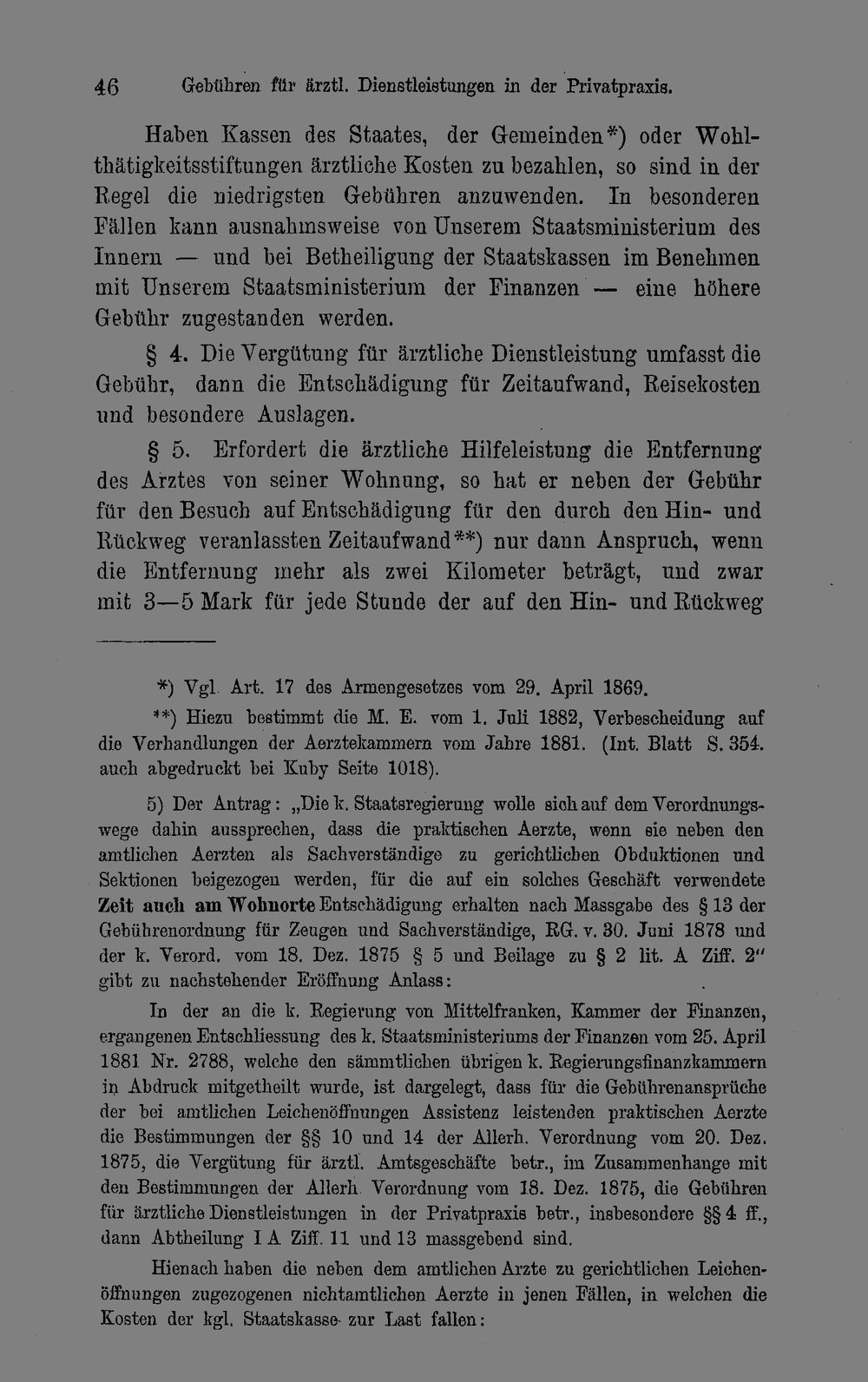 46 Gebühren für ärztl. Dienstleistungen in der Privatpraxis.

Haben Kassen des Staates, der Gemeinden*) oder Wohlthätigkeitsstiftungen ärztliche Kosten zu bezahlen, so sind in der Regel die niedrigsten Gebühren anzuwenden. In besonderen Fällen kann ausnahmsweise von Unserem Staatsministerium des Innern — und bei Betheiligung der Staatskassen im Benehmen mit Unserem Staatsministerium der Finanzen — eine höhere Gebühr zugestanden werden.

§ 4. Die Vergütung für ärztliche Dienstleistung umfasst die Gebühr, dann die Entschädigung für Zeitaufwand, Reisekosten und besondere Auslagen.

§ 5. Erfordert die ärztliche Hilfeleistung die Entfernung des Arztes von seiner Wohnung, so hat er neben der Gebühr für den Besuch auf Entschädigung für den durch den Hin- und Rückweg veranlassten Zeitaufwand**) nur dann Anspruch, wenn die Entfernung mehr als zwei Kilometer beträgt, und zwar mit 3—5 Mark für jede Stunde der auf den Hin- und Rückweg

*) Vgl. Art. 17 des Armengesetzes vom 29. April 1869.

**) Hiezu bestimmt die M. E. vom 1. Juli 1882, Verbescheidung auf die Verhandlungen der Aerztekammern vom Jahre 1881. (Int. Blatt S. 354. auch abgedruckt bei Kuby Seite 1018).

5) Der Antrag: „Die k. Staatsregierung wolle sich auf dem Verordnungswege dahin aussprechen, dass die praktischen Aerzte, wenn sie neben den amtlichen Aerzten als Sachverständige zu gerichtlichen Obduktionen und Sektionen beigezogen werden, für die auf ein solches Geschäft verwendete Zeit auch am Wohnorte Entschädigung erhalten nach Massgabe des § 13 der Gebührenordnung für Zeugen und Sachverständige, RG. v. 30. Juni 1878 und der k. Verord. vom 18. Dez. 1875 § 5 und Beilage zu § 2 lit. A Ziff. 2" gibt zu nachstehender Eröffnung Anlass:

In der an die k. Regierung von Mittelfranken, Kammer der Finanzen, ergangenen Entschliessung des k. Staatsministeriums der Finanzen vom 25. April 1881 Nr. 2788, welche den sämmtlichen übrigen k. Regierungsfinanzkammern in Abdruck mitgetheilt wurde, ist dargelegt, dass für die Gebührenansprüche der bei amtlichen Leichenöffnungen Assistenz leistenden praktischen Aerzte die Bestimmungen der §§ 10 und 14 der Allerh. Verordnung vom 20. Dez. 1875, die Vergütung für ärztl. Amtsgeschäfte betr., im Zusammenhange mit den Bestimmungen der Allerh. Verordnung vom 18. Dez. 1875, die Gebühren für ärztliche Dienstleistungen in der Privatpraxis betr., insbesondere §§ 4 ff., dann Abtheilung I A Ziff. 11 und 13 massgebend sind.

Hienach haben die neben dem amtlichen Arzte zu gerichtlichen Leichenöffnungen zugezogenen nichtamtlichen Aerzte in jenen Fällen, in welchen die Kosten der kgl. Staatskasse zur Last fallen: